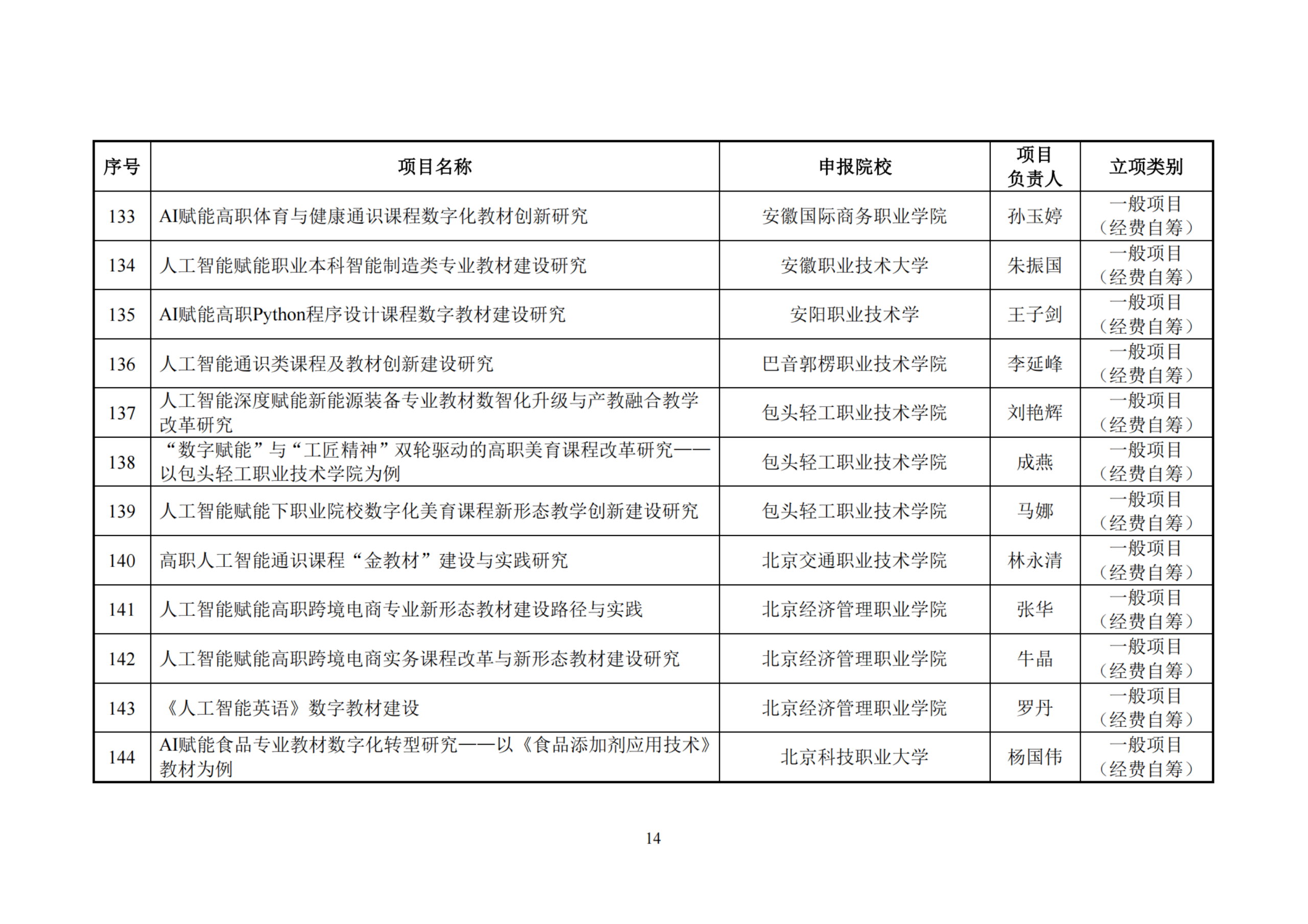 | 序号 | 项目名称 | 申报院校 | 项目负责人 | 立项类别 |
|---|---|---|---|---|
| 133 | AI赋能高职体育与健康通识课程数字化教材创新研究 | 安徽国际商务职业学院 | 孙玉婷 | 一般项目（经费自筹） |
| 134 | 人工智能赋能职业本科智能制造类专业教材建设研究 | 安徽职业技术大学 | 朱振国 | 一般项目（经费自筹） |
| 135 | AI赋能高职Python程序设计课程数字教材建设研究 | 安阳职业技术学 | 王子剑 | 一般项目（经费自筹） |
| 136 | 人工智能通识类课程及教材创新建设研究 | 巴音郭楞职业技术学院 | 李延峰 | 一般项目（经费自筹） |
| 137 | 人工智能深度赋能新能源装备专业教材数智化升级与产教融合教学改革研究 | 包头轻工职业技术学院 | 刘艳辉 | 一般项目（经费自筹） |
| 138 | “数字赋能”与“工匠精神”双轮驱动的高职美育课程改革研究——以包头轻工职业技术学院为例 | 包头轻工职业技术学院 | 成燕 | 一般项目（经费自筹） |
| 139 | 人工智能赋能下职业院校数字化美育课程新形态教学创新建设研究 | 包头轻工职业技术学院 | 马娜 | 一般项目（经费自筹） |
| 140 | 高职人工智能通识课程“金教材”建设与实践研究 | 北京交通职业技术学院 | 林永清 | 一般项目（经费自筹） |
| 141 | 人工智能赋能高职跨境电商专业新形态教材建设路径与实践 | 北京经济管理职业学院 | 张华 | 一般项目（经费自筹） |
| 142 | 人工智能赋能高职跨境电商实务课程改革与新形态教材建设研究 | 北京经济管理职业学院 | 牛晶 | 一般项目（经费自筹） |
| 143 | 《人工智能英语》数字教材建设 | 北京经济管理职业学院 | 罗丹 | 一般项目（经费自筹） |
| 144 | AI赋能食品专业教材数字化转型研究——以《食品添加剂应用技术》教材为例 | 北京科技职业大学 | 杨国伟 | 一般项目（经费自筹） |

14